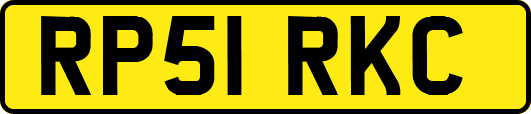 RP51 RKC